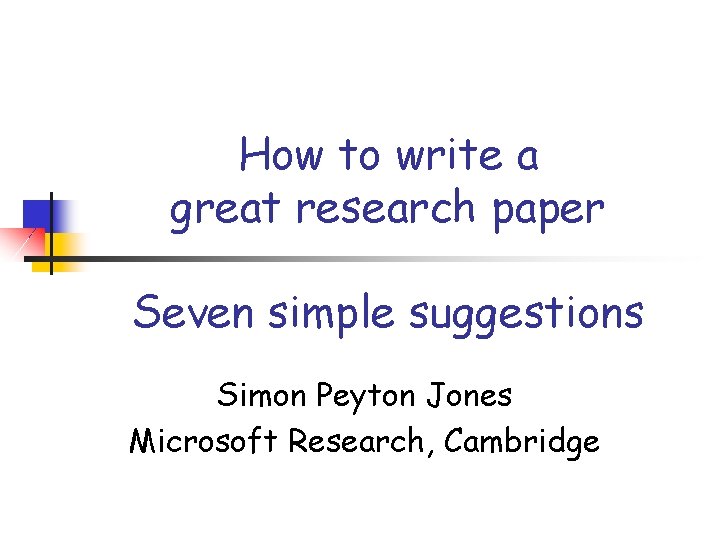 How to write a great research paper

Seven simple suggestions

Simon Peyton Jones
Microsoft Research, Cambridge